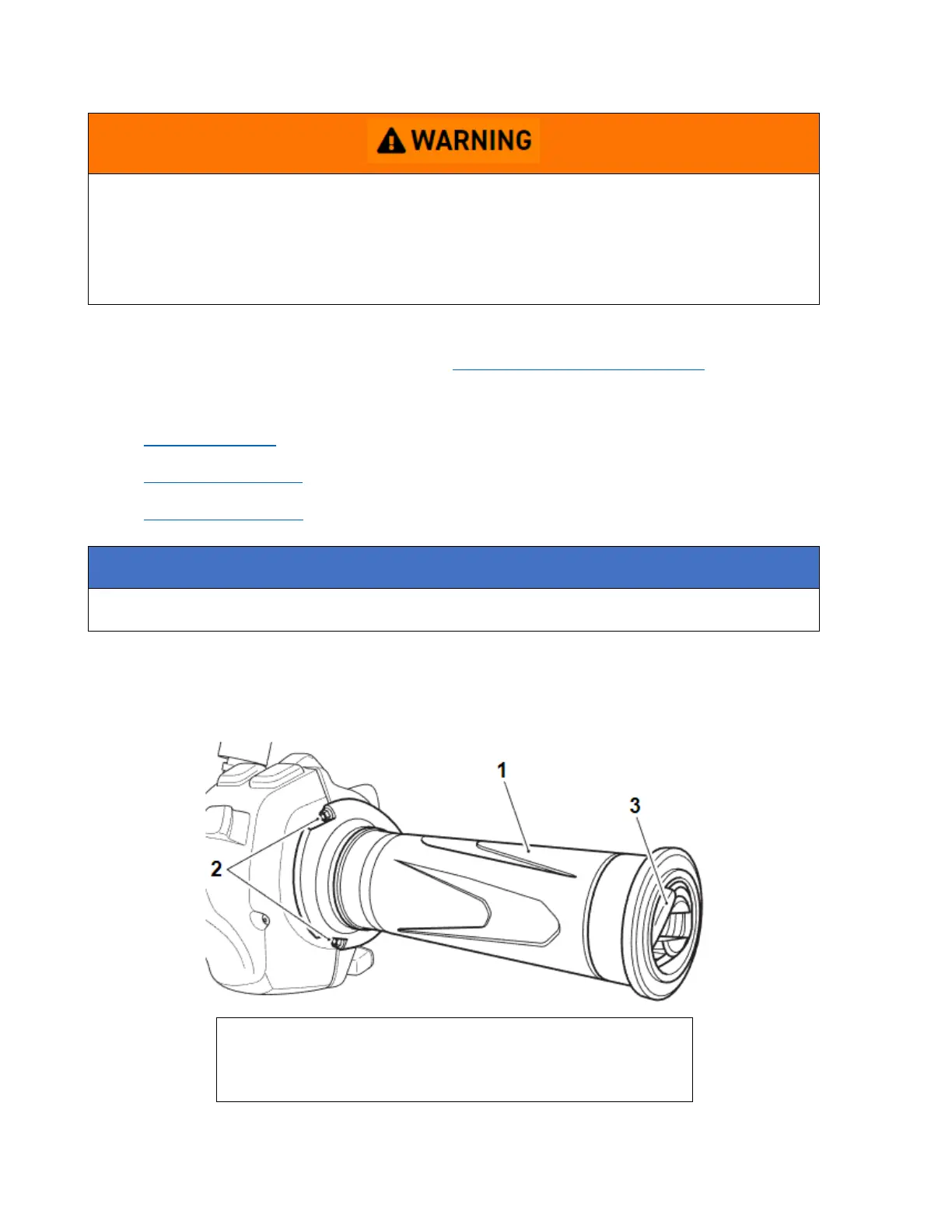 WARNING

1

3

2